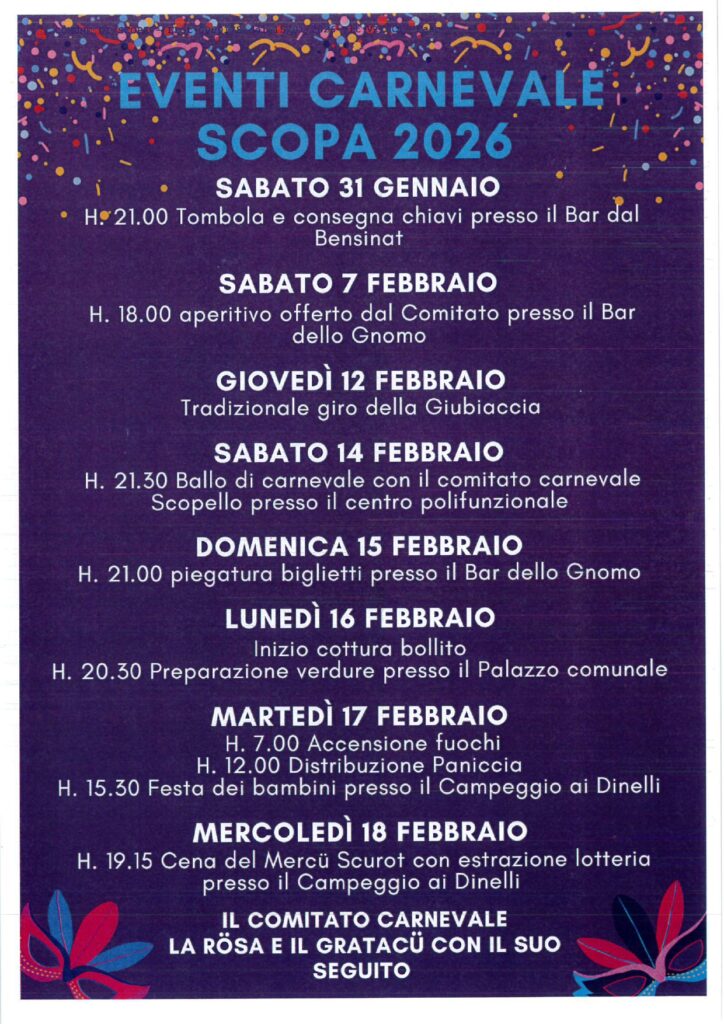 EVENTI CARNEVALE
SCOPA 2026

SABATO 31 GENNAIO
H. 21.00 Tombola e consegna chiavi presso il Bar dal Bensinat

SABATO 7 FEBBRAIO
H. 18.00 aperitivo offerto dal Comitato presso il Bar dello Gnomo

GIOVEDÌ 12 FEBBRAIO
Tradizionale giro della Giubiaccia

SABATO 14 FEBBRAIO
H. 21.30 Ballo di carnevale con il comitato carnevale Scopello presso il centro polifunzionale

DOMENICA 15 FEBBRAIO
H. 21.00 piegatura biglietti presso il Bar dello Gnomo

LUNEDÌ 16 FEBBRAIO
Inizio cottura bollito
H. 20.30 Preparazione verdure presso il Palazzo comunale

MARTEDÌ 17 FEBBRAIO
H. 7.00 Accensione fuochi
H. 12.00 Distribuzione Paniccia
H. 15.30 Festa dei bambini presso il Campeggio ai Dinelli

MERCOLEDÌ 18 FEBBRAIO
H. 19.15 Cena del Mercü Scurot con estrazione lotteria presso il Campeggio ai Dinelli

IL COMITATO CARNEVALE
LA RÖSA E IL GRATACÜ CON IL SUO SEGUITO